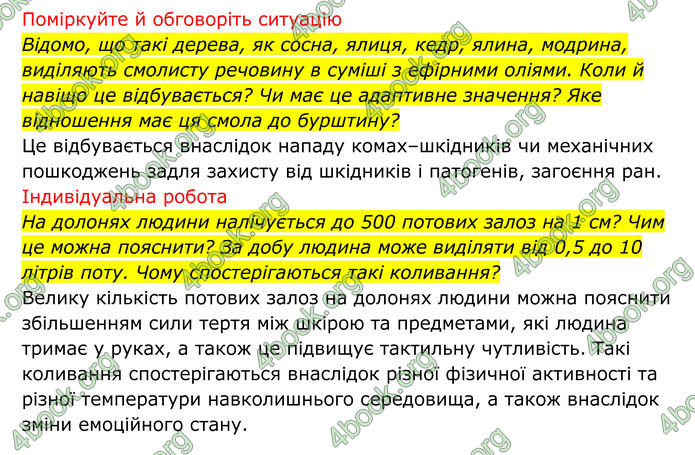 Поміркуйте й обговоріть ситуацію

Відомо, що такі дерева, як сосна, ялиця, кедр, ялина, модрина, виділяють смолисту речовину в суміші з ефірними оліями. Коли й навіщо це відбувається? Чи має це адаптивне значення? Яке відношення має ця смола до бурштину?

Це відбувається внаслідок нападу комах–шкідників чи механічних пошкоджень задля захисту від шкідників і патогенів, загоєння ран.

Індивідуальна робота

На долонях людини налічується до 500 потових залоз на 1 см? Чим це можна пояснити? За добу людина може виділяти від 0,5 до 10 літрів поту. Чому спостерігаються такі коливання?

Велику кількість потових залоз на долонях людини можна пояснити збільшенням сили тертя між шкірою та предметами, які людина тримає у руках, а також це підвищує тактильну чутливість. Такі коливання спостерігаються внаслідок різної фізичної активності та різної температури навколишнього середовища, а також внаслідок зміни емоційного стану.

4book.org